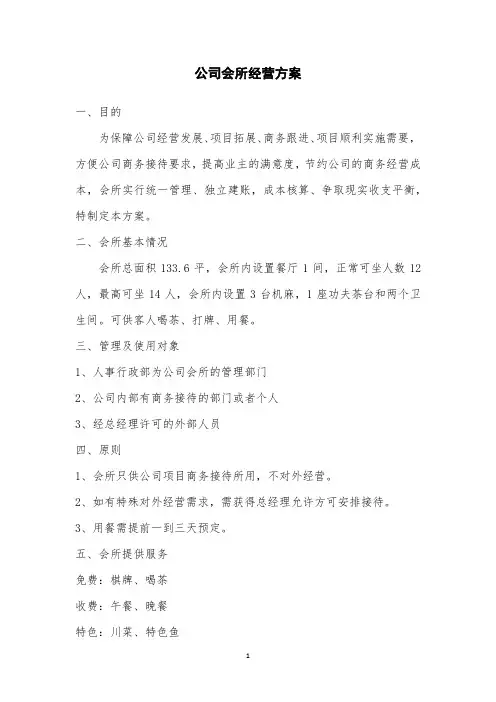 公司会所经营方案

一、目的

为保障公司经营发展、项目拓展、商务跟进、项目顺利实施需要，方便公司商务接待要求，提高业主的满意度，节约公司的商务经营成本，会所实行统一管理、独立建账，成本核算、争取现实收支平衡，特制定本方案。

二、会所基本情况

会所总面积 133.6 平，会所内设置餐厅 1 间，正常可坐人数 12 人，最高可坐 14 人，会所内设置 3 台机麻，1 座功夫茶台和两个卫生间。可供客人喝茶、打牌、用餐。

三、管理及使用对象

1、人事行政部为公司会所的管理部门

2、公司内部有商务接待的部门或者个人

3、经总经理许可的外部人员

四、原则

1、会所只供公司项目商务接待所用，不对外经营。

2、如有特殊对外经营需求，需获得总经理允许方可安排接待。

3、用餐需提前一到三天预定。

五、会所提供服务

免费：棋牌、喝茶

收费：午餐、晚餐

特色：川菜、特色鱼

1